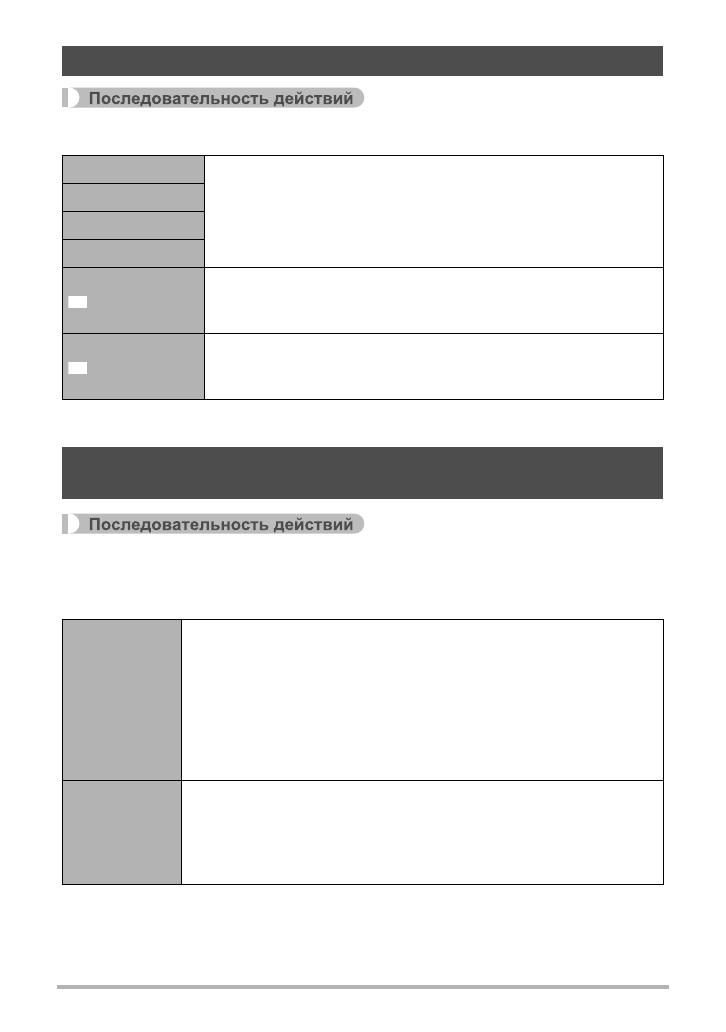 Последовательность действий

Последовательность действий